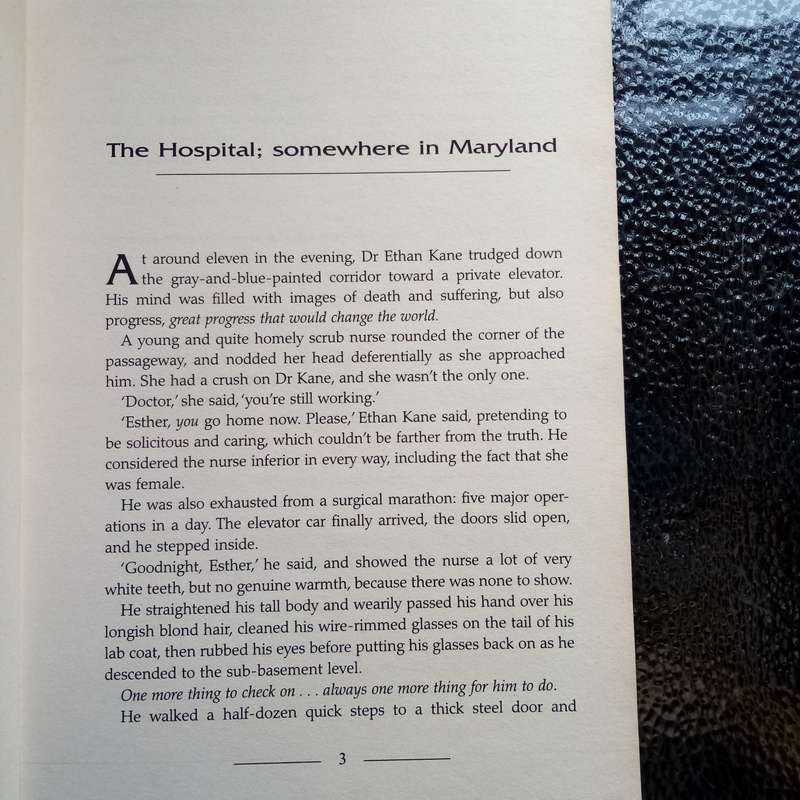 The Hospital; somewhere in Maryland

At around eleven in the evening, Dr Ethan Kane trudged down the gray-and-blue-painted corridor toward a private elevator. His mind was filled with images of death and suffering, but also progress, great progress that would change the world.

A young and quite homely scrub nurse rounded the corner of the passageway, and nodded her head deferentially as she approached him. She had a crush on Dr Kane, and she wasn't the only one.

'Doctor,' she said, 'you're still working.'

'Esther, you go home now. Please,' Ethan Kane said, pretending to be solicitous and caring, which couldn't be farther from the truth. He considered the nurse inferior in every way, including the fact that she was female.

He was also exhausted from a surgical marathon: five major operations in a day. The elevator car finally arrived, the doors slid open, and he stepped inside.

'Goodnight, Esther,' he said, and showed the nurse a lot of very white teeth, but no genuine warmth, because there was none to show.

He straightened his tall body and wearily passed his hand over his longish blond hair, cleaned his wire-rimmed glasses on the tail of his lab coat, then rubbed his eyes before putting his glasses back on as he descended to the sub-basement level.

One more thing to check on . . . always one more thing for him to do.

He walked a half-dozen quick steps to a thick steel door and

3